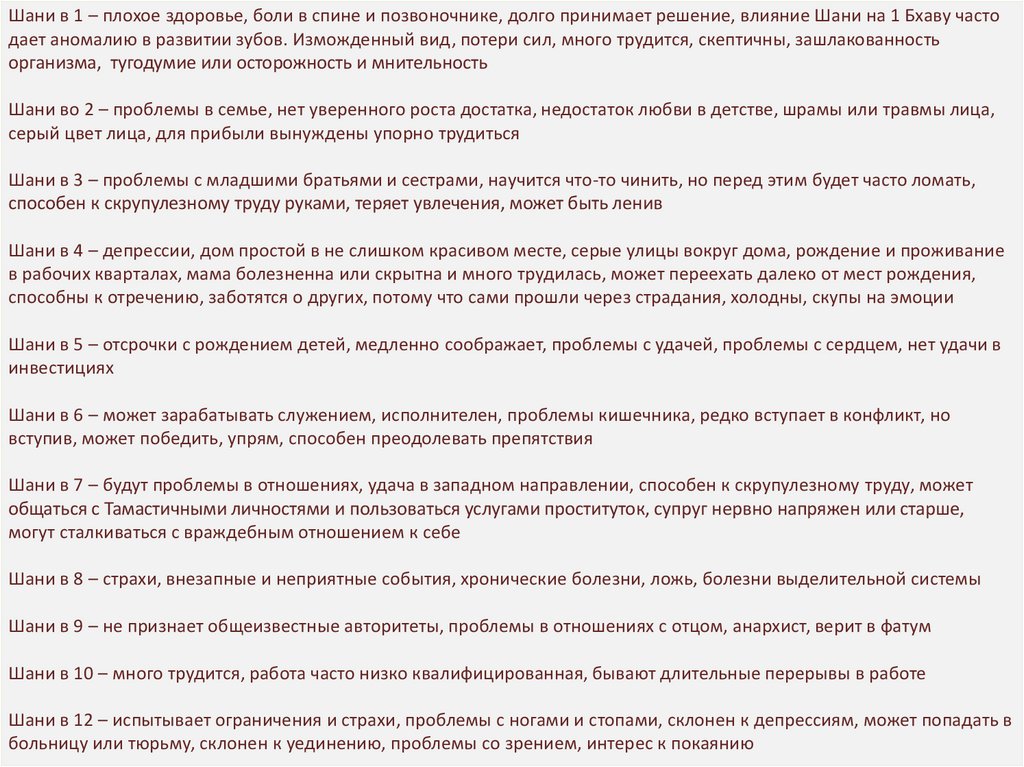 Шани в 1 – плохое здоровье, боли в спине и позвоночнике, долго принимает решение, влияние Шани на 1 Бхаву часто дает аномалию в развитии зубов. Изможденный вид, потери сил, много трудится, скептичны, зашлакованность организма, тугодумие или осторожность и мнительность

Шани во 2 – проблемы в семье, нет уверенного роста достатка, недостаток любви в детстве, шрамы или травмы лица, серый цвет лица, для прибыли вынуждены упорно трудиться

Шани в 3 – проблемы с младшими братьями и сестрами, научится что-то чинить, но перед этим будет часто ломать, способен к скрупулезному труду руками, теряет увлечения, может быть ленив

Шани в 4 – депрессии, дом простой в не слишком красивом месте, серые улицы вокруг дома, рождение и проживание в рабочих кварталах, мама болезненна или скрытна и много трудилась, может переехать далеко от мест рождения, способны к отречению, заботятся о других, потому что сами прошли через страдания, холодны, скупы на эмоции

Шани в 5 – отсрочки с рождением детей, медленно соображает, проблемы с удачей, проблемы с сердцем, нет удачи в инвестициях

Шани в 6 – может зарабатывать служением, исполнителен, проблемы кишечника, редко вступает в конфликт, но вступив, может победить, упрям, способен преодолевать препятствия

Шани в 7 – будут проблемы в отношениях, удача в западном направлении, способен к скрупулезному труду, может общаться с Тамастичными личностями и пользоваться услугами проституток, супруг нервно напряжен или старше, могут сталкиваться с враждебным отношением к себе

Шани в 8 – страхи, внезапные и неприятные события, хронические болезни, ложь, болезни выделительной системы

Шани в 9 – не признает общеизвестные авторитеты, проблемы в отношениях с отцом, анархист, верит в фатум

Шани в 10 – много трудится, работа часто низко квалифицированная, бывают длительные перерывы в работе

Шани в 12 – испытывает ограничения и страхи, проблемы с ногами и стопами, склонен к депрессиям, может попадать в больницу или тюрьму, склонен к уединению, проблемы со зрением, интерес к покаянию